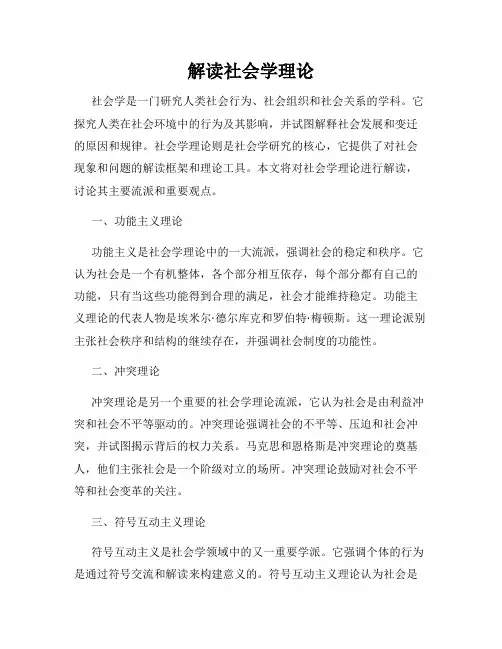 解读社会学理论

社会学是一门研究人类社会行为、社会组织和社会关系的学科。它探究人类在社会环境中的行为及其影响，并试图解释社会发展和变迁的原因和规律。社会学理论则是社会学研究的核心，它提供了对社会现象和问题的解读框架和理论工具。本文将对社会学理论进行解读，讨论其主要流派和重要观点。

一、功能主义理论

功能主义是社会学理论中的一大流派，强调社会的稳定和秩序。它认为社会是一个有机整体，各个部分相互依存，每个部分都有自己的功能，只有当这些功能得到合理的满足，社会才能维持稳定。功能主义理论的代表人物是埃米尔·德尔库克和罗伯特·梅顿斯。这一理论派别主张社会秩序和结构的继续存在，并强调社会制度的功能性。

二、冲突理论

冲突理论是另一个重要的社会学理论流派，它认为社会是由利益冲突和社会不平等驱动的。冲突理论强调社会的不平等、压迫和社会冲突，并试图揭示背后的权力关系。马克思和恩格斯是冲突理论的奠基人，他们主张社会是一个阶级对立的场所。冲突理论鼓励对社会不平等和社会变革的关注。

三、符号互动主义理论

符号互动主义是社会学领域中的又一重要学派。它强调个体的行为是通过符号交流和解读来构建意义的。符号互动主义理论认为社会是